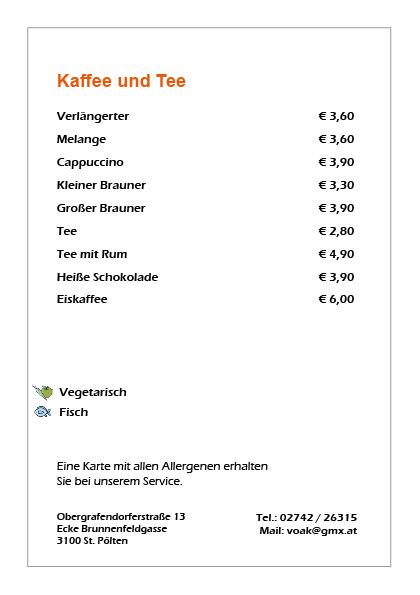 Kaffee und Tee

| | |
|---|---|
| Verlängerter | € 3,60 |
| Melange | € 3,60 |
| Cappuccino | € 3,90 |
| Kleiner Brauner | € 3,30 |
| Großer Brauner | € 3,90 |
| Tee | € 2,80 |
| Tee mit Rum | € 4,90 |
| Heiße Schokolade | € 3,90 |
| Eiskaffee | € 6,00 |

Vegetarisch
Fisch

Eine Karte mit allen Allergenen erhalten Sie bei unserem Service.

Obergrafendorferstraße 13
Ecke Brunnenfeldgasse
3100 St. Pölten

Tel.: 02742 / 26315
Mail: voak@gmx.at